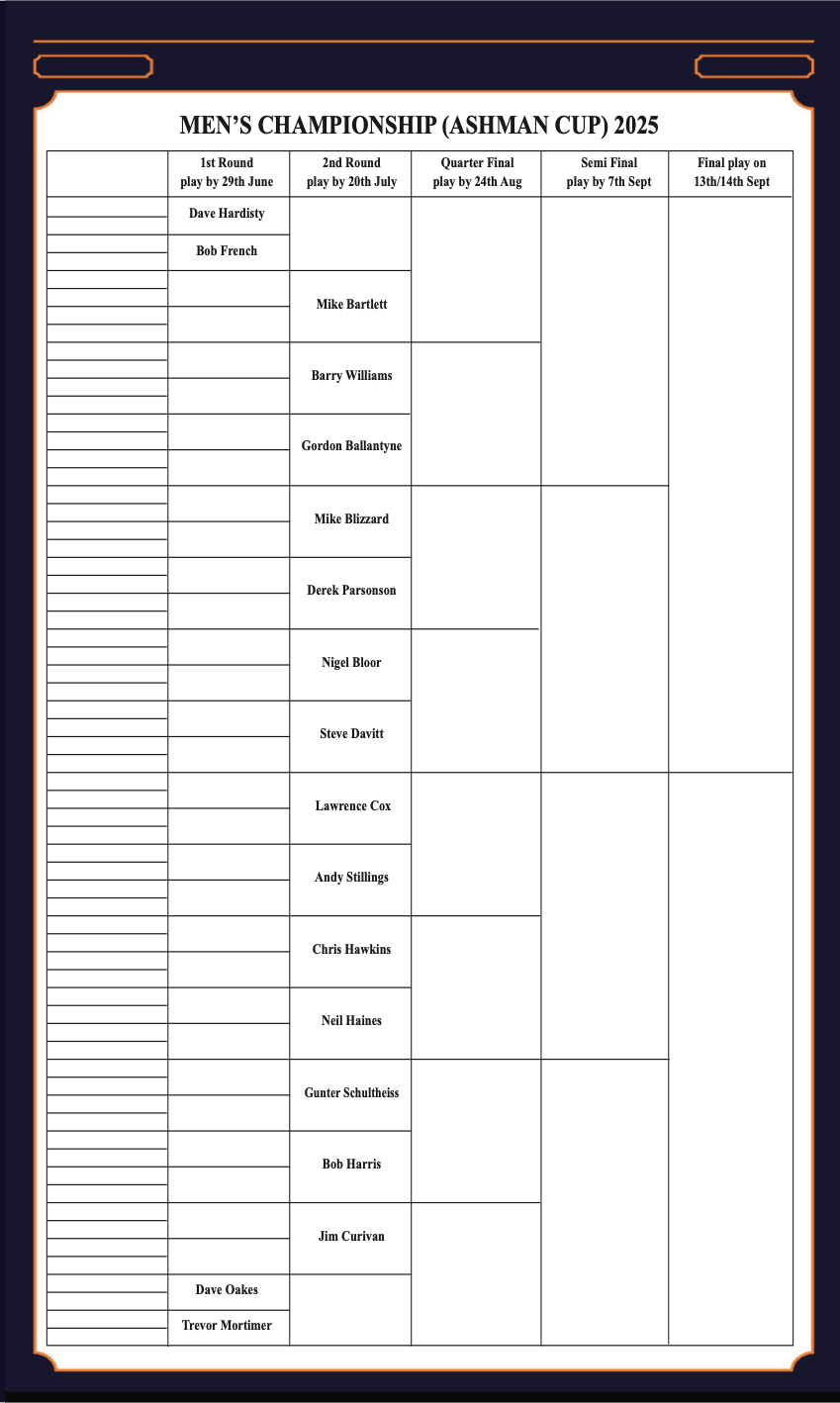 MEN'S CHAMPIONSHIP (ASHMAN CUP) 2025

| | 1st Round play by 29th June | 2nd Round play by 20th July | Quarter Final play by 24th Aug | Semi Final play by 7th Sept | Final play on 13th/14th Sept |
|---|---|---|---|---|---|
| | Dave Hardisty | | | | |
| | Bob French | | | | |
| | | Mike Bartlett | | | |
| | | Barry Williams | | | |
| | | Gordon Ballantyne | | | |
| | | Mike Blizzard | | | |
| | | Derek Parsonson | | | |
| | | Nigel Bloor | | | |
| | | Steve Davitt | | | |
| | | Lawrence Cox | | | |
| | | Andy Stillings | | | |
| | | Chris Hawkins | | | |
| | | Neil Haines | | | |
| | | Gunter Schultheiss | | | |
| | | Bob Harris | | | |
| | | Jim Curivan | | | |
| | Dave Oakes | | | | |
| | Trevor Mortimer | | | | |